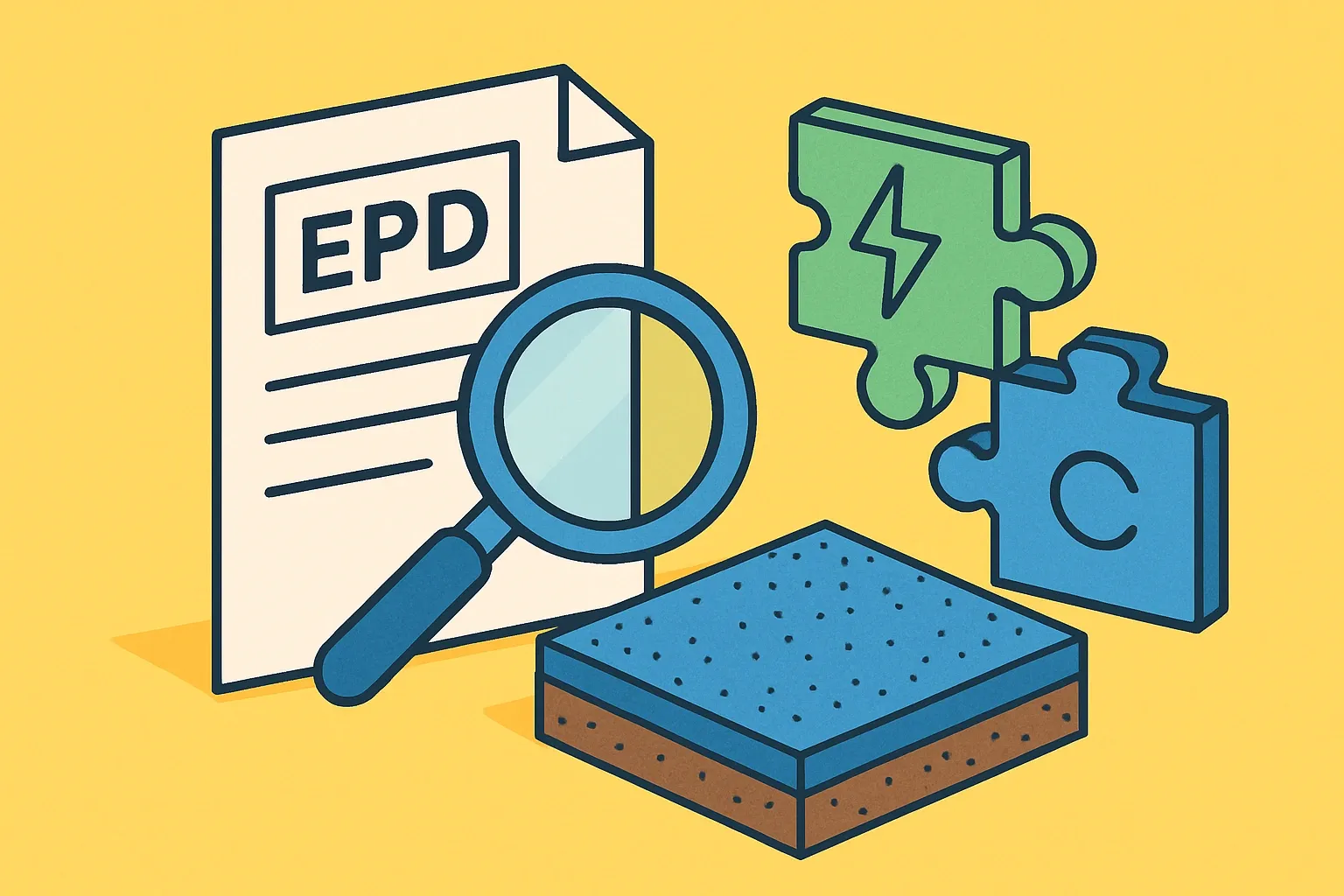 EPD

C